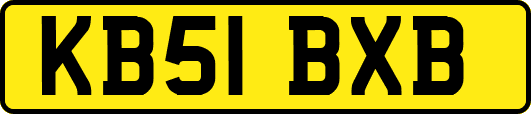 KB51 BXB